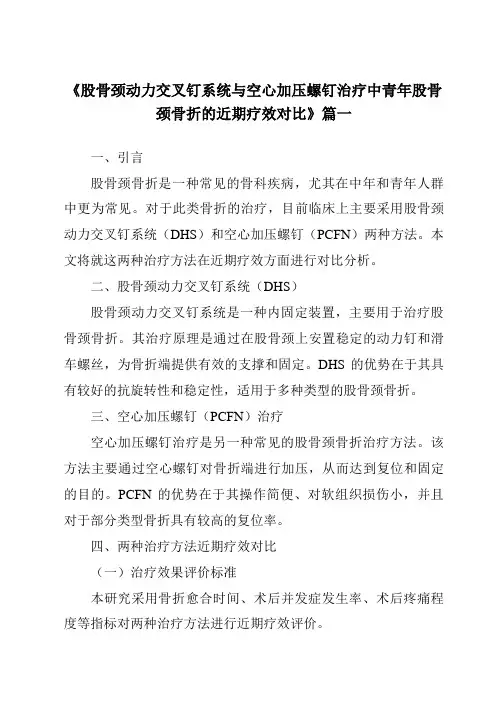 《股骨颈动力交叉钉系统与空心加压螺钉治疗中青年股骨颈骨折的近期疗效对比》篇一

一、引言

股骨颈骨折是一种常见的骨科疾病，尤其在中年和青年人群中更为常见。对于此类骨折的治疗，目前临床上主要采用股骨颈动力交叉钉系统（DHS）和空心加压螺钉（PCFN）两种方法。本文将就这两种治疗方法在近期疗效方面进行对比分析。

二、股骨颈动力交叉钉系统（DHS）

股骨颈动力交叉钉系统是一种内固定装置，主要用于治疗股骨颈骨折。其治疗原理是通过在股骨颈上安置稳定的动力钉和滑车螺丝，为骨折端提供有效的支撑和固定。DHS 的优势在于其具有较好的抗旋转性和稳定性，适用于多种类型的股骨颈骨折。

三、空心加压螺钉（PCFN）治疗

空心加压螺钉治疗是另一种常见的股骨颈骨折治疗方法。该方法主要通过空心螺钉对骨折端进行加压，从而达到复位和固定的目的。PCFN 的优势在于其操作简便、对软组织损伤小，并且对于部分类型骨折具有较高的复位率。

四、两种治疗方法近期疗效对比

（一）治疗效果评价标准

本研究采用骨折愈合时间、术后并发症发生率、术后疼痛程度等指标对两种治疗方法进行近期疗效评价。